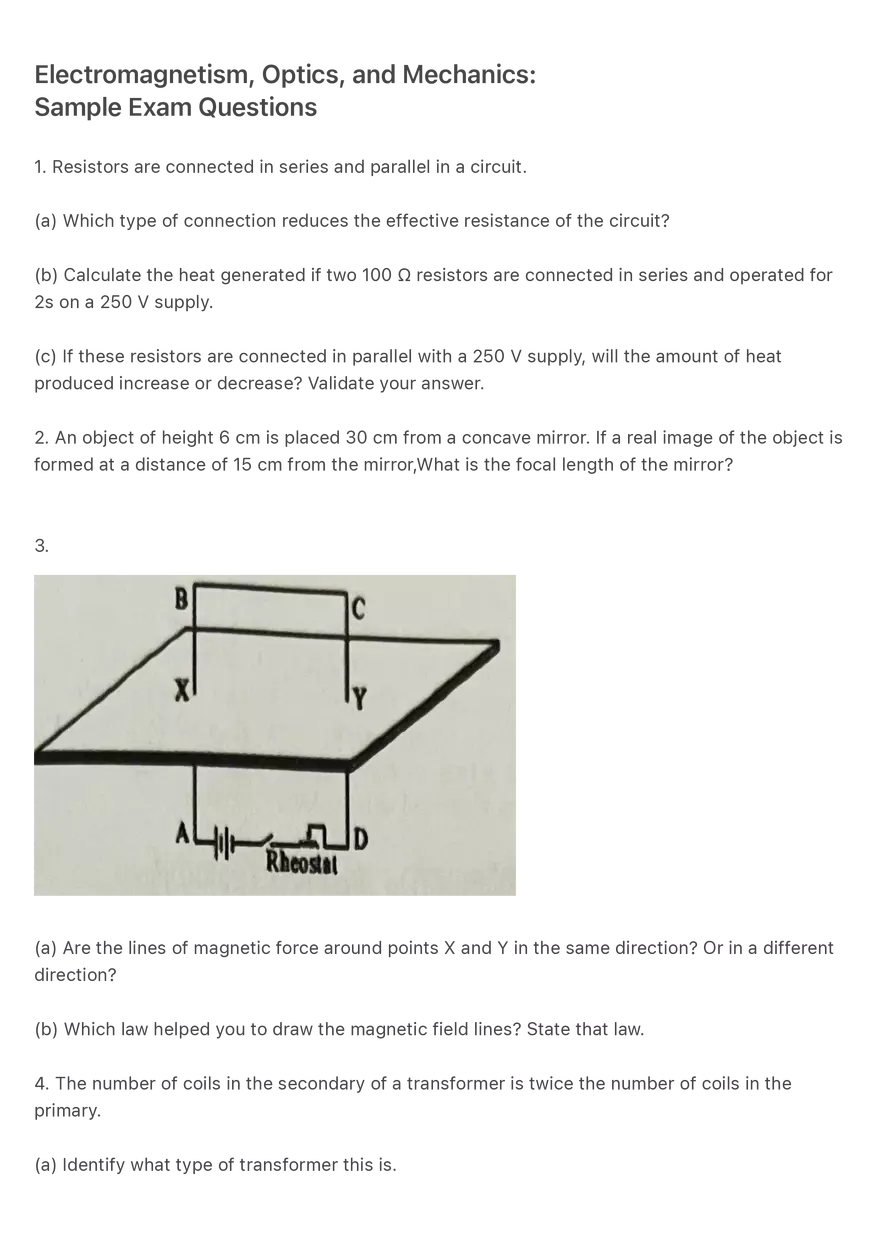 Electromagnetism, Optics, and Mechanics:
Sample Exam Questions

1. Resistors are connected in series and parallel in a circuit.

(a) Which type of connection reduces the effective resistance of the circuit?

(b) Calculate the heat generated if two 100 Ω resistors are connected in series and operated for 2s on a 250 V supply.

(c) If these resistors are connected in parallel with a 250 V supply, will the amount of heat produced increase or decrease? Validate your answer.

2. An object of height 6 cm is placed 30 cm from a concave mirror. If a real image of the object is formed at a distance of 15 cm from the mirror,What is the focal length of the mirror?

3.

B
C
X
Y
A
D
Rheostat

(a) Are the lines of magnetic force around points X and Y in the same direction? Or in a different direction?

(b) Which law helped you to draw the magnetic field lines? State that law.

4. The number of coils in the secondary of a transformer is twice the number of coils in the primary.

(a) Identify what type of transformer this is.